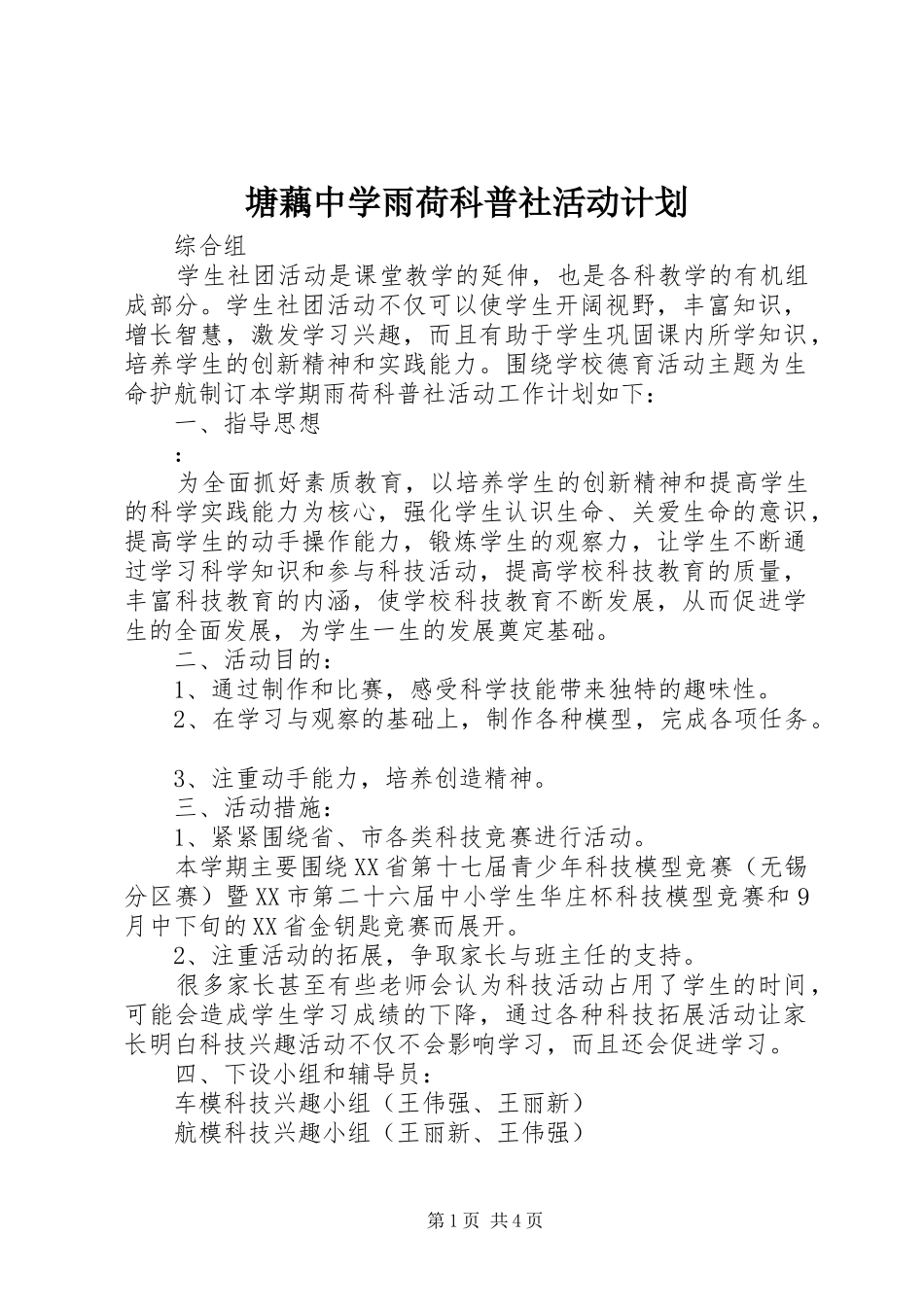 塘藕中学雨荷科普社活动计划

综合组

学生社团活动是课堂教学的延伸，也是各科教学的有机组成部分。学生社团活动不仅可以使学生开阔视野，丰富知识，增长智慧，激发学习兴趣，而且有助于学生巩固课内所学知识，培养学生的创新精神和实践能力。围绕学校德育活动主题为生命护航制订本学期雨荷科普社活动工作计划如下：

一、指导思想

：

为全面抓好素质教育，以培养学生的创新精神和提高学生的科学实践能力为核心，强化学生认识生命、关爱生命的意识，提高学生的动手操作能力，锻炼学生的观察力，让学生不断通过学习科学知识和参与科技活动，提高学校科技教育的质量，丰富科技教育的内涵，使学校科技教育不断发展，从而促进学生的全面发展，为学生一生的发展奠定基础。

二、活动目的：

1、通过制作和比赛，感受科学技能带来独特的趣味性。

2、在学习与观察的基础上，制作各种模型，完成各项任务。

3、注重动手能力，培养创造精神。

三、活动措施：

1、紧紧围绕省、市各类科技竞赛进行活动。

本学期主要围绕XX省第十七届青少年科技模型竞赛（无锡分区赛）暨XX市第二十六届中小学生华庄杯科技模型竞赛和9月中下旬的XX省金钥匙竞赛而展开。

2、注重活动的拓展，争取家长与班主任的支持。

很多家长甚至有些老师会认为科技活动占用了学生的时间，可能会造成学生学习成绩的下降，通过各种科技拓展活动让家长明白科技兴趣活动不仅不会影响学习，而且还会促进学习。

四、下设小组和辅导员：

车模科技兴趣小组（王伟强、王丽新）

航模科技兴趣小组（王丽新、王伟强）

第1页 共4页